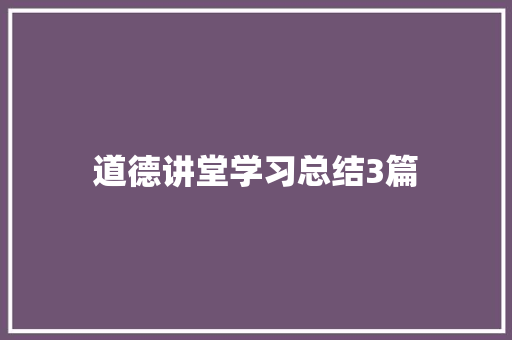 道德讲堂学习总结3篇